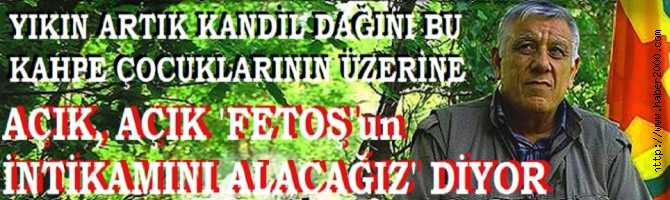 YIKIN ARTIK KANDİL DAĞINI BU KAHPE ÇOCUKLARININ ÜZERİNE

AÇIK, AÇIK 'FETOŞ'un İNTİKAMINI ALACAĞIZ' DİYOR

http://www.haber2000.com